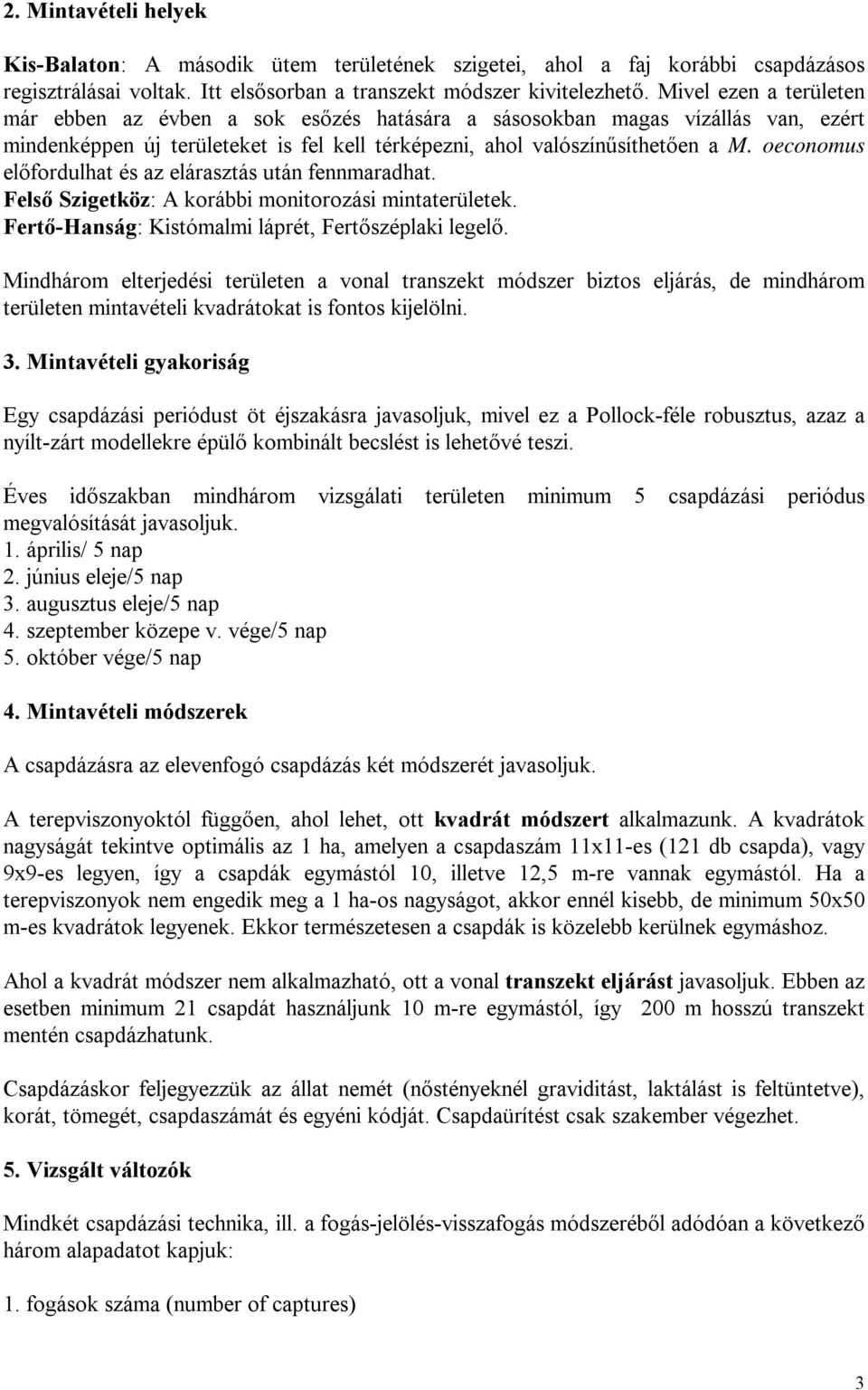 2. Mintavételi helyek

Kis-Balaton: A második ütem területének szigetei, ahol a faj korábbi csapdázásos regisztrálásai voltak. Itt elsősorban a transzekt módszer kivitelezhető. Mivel ezen a területen már ebben az évben a sok esőzés hatására a sásosokban magas vízállás van, ezért mindenképpen új területeket is fel kell térképezni, ahol valószínűsíthetően a M. oeconomus előfordulhat és az elárasztás után fennmaradhat.
Felső Szigetköz: A korábbi monitorozási mintaterületek.
Fertő-Hanság: Kistómalmi láprét, Fertőszéplaki legelő.

Mindhárom elterjedési területen a vonal transzekt módszer biztos eljárás, de mindhárom területen mintavételi kvadrátokat is fontos kijelölni.

3. Mintavételi gyakoriság

Egy csapdázási periódust öt éjszakásra javasoljuk, mivel ez a Pollock-féle robusztus, azaz a nyílt-zárt modellekre épülő kombinált becslést is lehetővé teszi.

Éves időszakban mindhárom vizsgálati területen minimum 5 csapdázási periódus megvalósítását javasoljuk.
1. április/ 5 nap
2. június eleje/5 nap
3. augusztus eleje/5 nap
4. szeptember közepe v. vége/5 nap
5. október vége/5 nap

4. Mintavételi módszerek

A csapdázásra az elevenfogó csapdázás két módszerét javasoljuk.

A terepviszonyoktól függően, ahol lehet, ott kvadrát módszert alkalmazunk. A kvadrátok nagyságát tekintve optimális az 1 ha, amelyen a csapdaszám 11x11-es (121 db csapda), vagy 9x9-es legyen, így a csapdák egymástól 10, illetve 12,5 m-re vannak egymástól. Ha a terepviszonyok nem engedik meg a 1 ha-os nagyságot, akkor ennél kisebb, de minimum 50x50 m-es kvadrátok legyenek. Ekkor természetesen a csapdák is közelebb kerülnek egymáshoz.

Ahol a kvadrát módszer nem alkalmazható, ott a vonal transzekt eljárást javasoljuk. Ebben az esetben minimum 21 csapdát használjunk 10 m-re egymástól, így 200 m hosszú transzekt mentén csapdázhatunk.

Csapdázáskor feljegyezzük az állat nemét (nőstényeknél graviditást, laktálást is feltüntetve), korát, tömegét, csapdaszámát és egyéni kódját. Csapdaürítést csak szakember végezhet.

5. Vizsgált változók

Mindkét csapdázási technika, ill. a fogás-jelölés-visszafogás módszeréből adódoan a következő három alapadatot kapjuk:

1. fogások száma (number of captures)

3